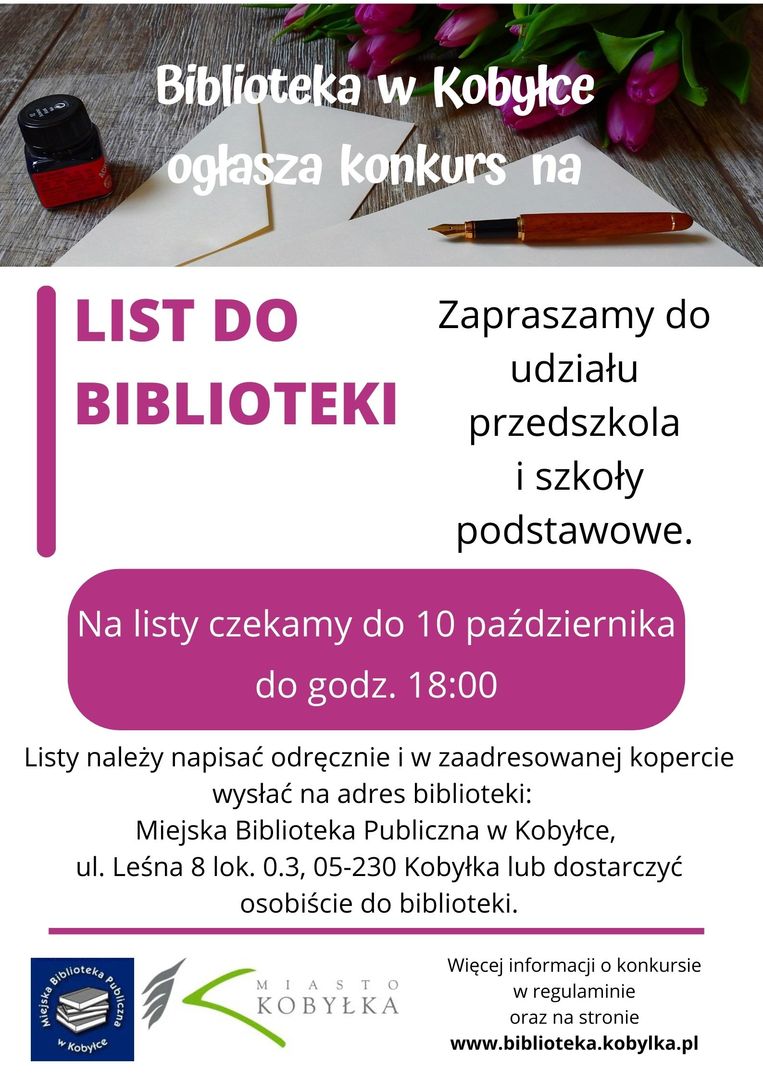 Biblioteka w Kobyłce ogłasza konkurs na

LIST DO BIBLIOTEKI

Zapraszamy do udziału przedszkola i szkoły podstawowe.

Na listy czekamy do 10 października do godz. 18:00

Listy należy napisać odręcznie i w zaadresowanej kopercie wysłać na adres biblioteki: Miejska Biblioteka Publiczna w Kobyłce, ul. Leśna 8 lok. 0.3, 05-230 Kobyłka lub dostarczyć osobiście do biblioteki.

Miejska Biblioteka Publiczna w Kobyłce

MIASTO KOBYŁKA

Więcej informacji o konkursie w regulaminie oraz na stronie www.biblioteka.kobylka.pl